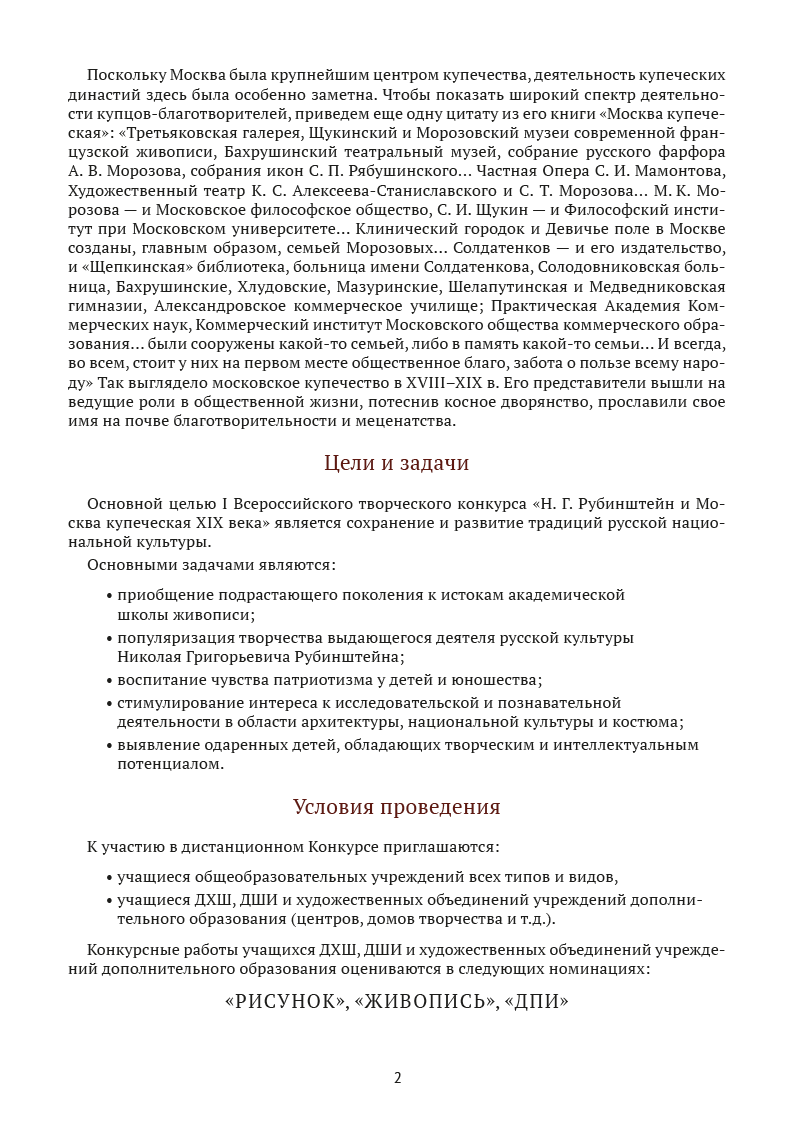 Поскольку Москва была крупнейшим центром купечества, деятельность купеческих династий здесь была особенно заметна. Чтобы показать широкий спектр деятельности купцов-благотворителей, приведем еще одну цитату из его книги «Москва купеческая»: «Третьяковская галерея, Щукинский и Морозовский музеи современной французской живописи, Бахрушинский театральный музей, собрание русского фарфора А. В. Морозова, собрания икон С. П. Рябушинского… Частная Опера С. И. Мамонтова, Художественный театр К. С. Алексеева-Станиславского и С. Т. Морозова… М. К. Морозова — и Московское философское общество, С. И. Щукин — и Философский институт при Московском университете… Клинический городок и Девичье поле в Москве созданы, главным образом, семьей Морозовых… Солдатенков — и его издательство, и «Щепкинская» библиотека, больница имени Солдатенкова, Солодовниковская больница, Бахрушинские, Хлудовские, Мазуринские, Шелапутинская и Медведниковская гимназии, Александровское коммерческое училище; Практическая Академия Коммерческих наук, Коммерческий институт Московского общества коммерческого образования… были сооружены какой-то семьей, либо в память какой-то семьи… И всегда, во всем, стоит у них на первом месте общественное благо, забота о пользе всему народу» Так выглядело московское купечество в XVIII–XIX в. Его представители вышли на ведущие роли в общественной жизни, потеснив косное дворянство, прославили свое имя на почве благотворительности и меценатства.

Цели и задачи

Основной целью I Всероссийского творческого конкурса «Н. Г. Рубинштейн и Москва купеческая XIX века» является сохранение и развитие традиций русской национальной культуры.

Основными задачами являются:

• приобщение подрастающего поколения к истокам академической школы живописи;
• популяризация творчества выдающегося деятеля русской культуры Николая Григорьевича Рубинштейна;
• воспитание чувства патриотизма у детей и юношества;
• стимулирование интереса к исследовательской и познавательной деятельности в области архитектуры, национальной культуры и костюма;
• выявление одаренных детей, обладающих творческим и интеллектуальным потенциалом.

Условия проведения

К участию в дистанционном Конкурсе приглашаются:

• учащиеся общеобразовательных учреждений всех типов и видов,
• учащиеся ДХШ, ДШИ и художественных объединений учреждений дополнительного образования (центров, домов творчества и т.д.).

Конкурсные работы учащихся ДХШ, ДШИ и художественных объединений учреждений дополнительного образования оцениваются в следующих номинациях:

«РИСУНОК», «ЖИВОПИСЬ», «ДПИ»

2